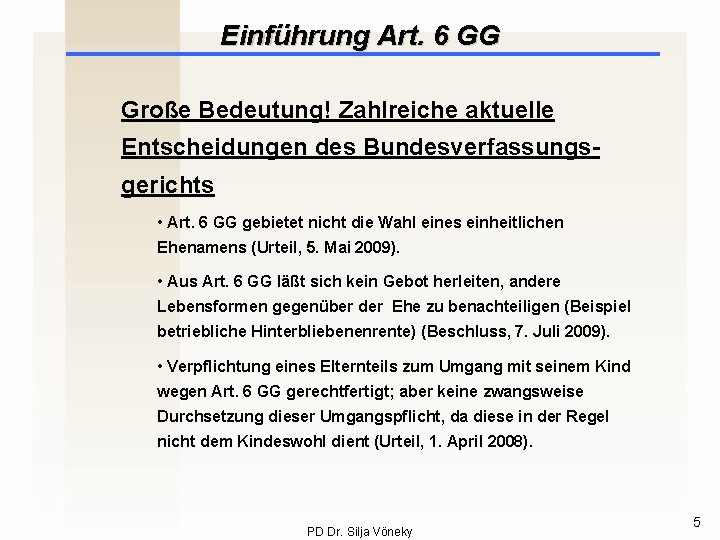 Einführung Art. 6 GG

Große Bedeutung! Zahlreiche aktuelle Entscheidungen des Bundesverfassungsgerichts

• Art. 6 GG gebietet nicht die Wahl eines einheitlichen Ehenamens (Urteil, 5. Mai 2009).

• Aus Art. 6 GG läßt sich kein Gebot herleiten, andere Lebensformen gegenüber der Ehe zu benachteiligen (Beispiel betriebliche Hinterbliebenenrente) (Beschluss, 7. Juli 2009).

• Verpflichtung eines Elternteils zum Umgang mit seinem Kind wegen Art. 6 GG gerechtfertigt; aber keine zwangsweise Durchsetzung dieser Umgangspflicht, da diese in der Regel nicht dem Kindeswohl dient (Urteil, 1. April 2008).

PD Dr. Silja Vöneky

5